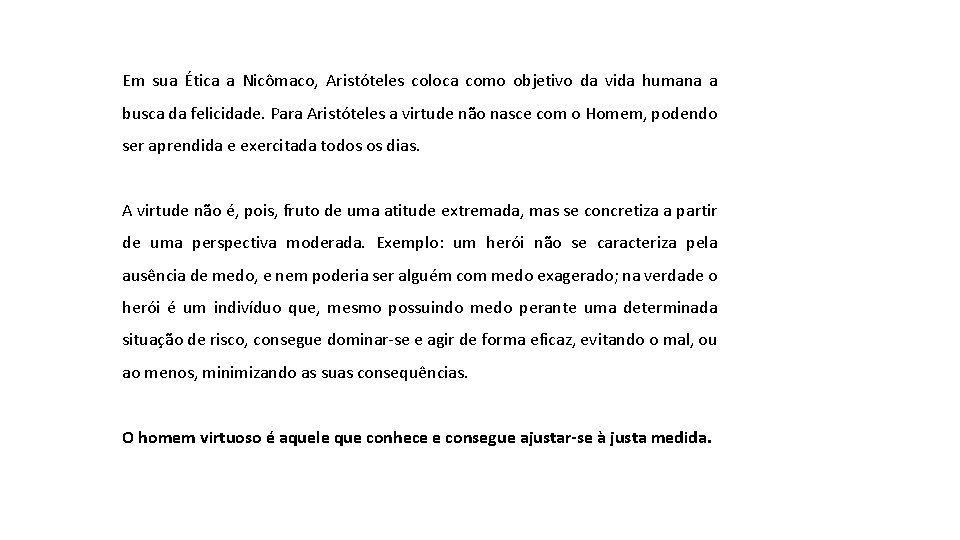 Em sua Ética a Nicômaco, Aristóteles coloca como objetivo da vida humana a busca da felicidade. Para Aristóteles a virtude não nasce com o Homem, podendo ser aprendida e exercitada todos os dias.

A virtude não é, pois, fruto de uma atitude extremada, mas se concretiza a partir de uma perspectiva moderada. Exemplo: um herói não se caracteriza pela ausência de medo, e nem poderia ser alguém com medo exagerado; na verdade o herói é um indivíduo que, mesmo possuindo medo perante uma determinada situação de risco, consegue dominar-se e agir de forma eficaz, evitando o mal, ou ao menos, minimizando as suas consequências.

O homem virtuoso é aquele que conhece e consegue ajustar-se à justa medida.